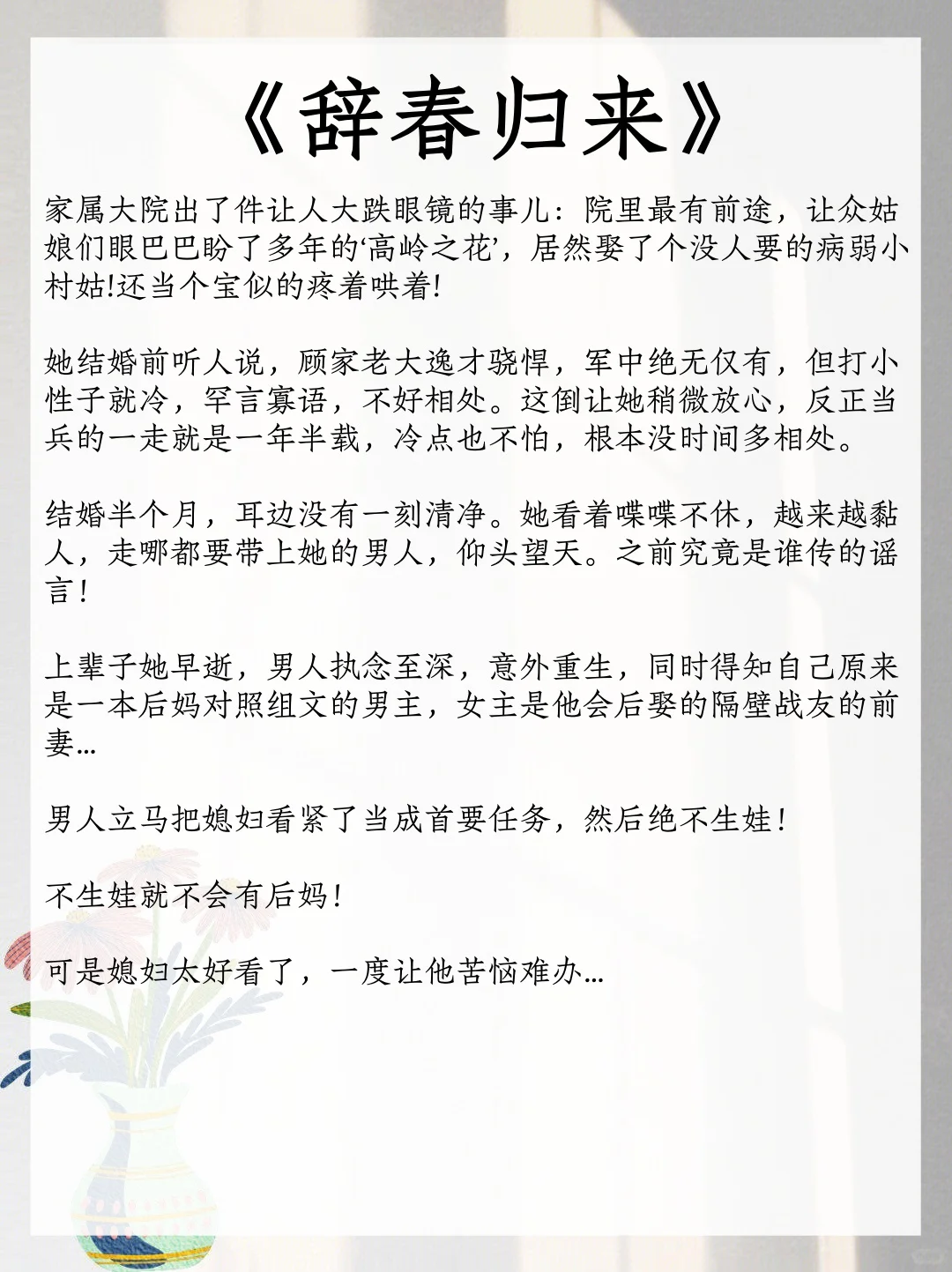 《辞春归来》

家属大院出了件让人大跌眼镜的事儿：院里最有前途，让众姑娘们眼巴巴盼了多年的‘高岭之花’，居然娶了个没人要的病弱小村姑!还当个宝似的疼着哄着!

她结婚前听人说，顾家老大逸才骁悍，军中绝无仅有，但打小性子就冷，罕言寡语，不好相处。这倒让她稍微放心，反正当兵的一走就是一年半载，冷点也不怕，根本没时间多相处。

结婚半个月，耳边没有一刻清净。她看着喋喋不休，越来越黏人，走哪都要带上她的男人，仰头望天。之前究竟是谁传的谣言！

上辈子她早逝，男人执念至深，意外重生，同时得知自己原来是一本后妈对照组文的男主，女主是他会后娶的隔壁战友的前妻…

男人立马把媳妇看紧了当成首要任务，然后绝不生娃！

不生娃就不会有后妈！

可是媳妇太好看了，一度让他苦恼难办…